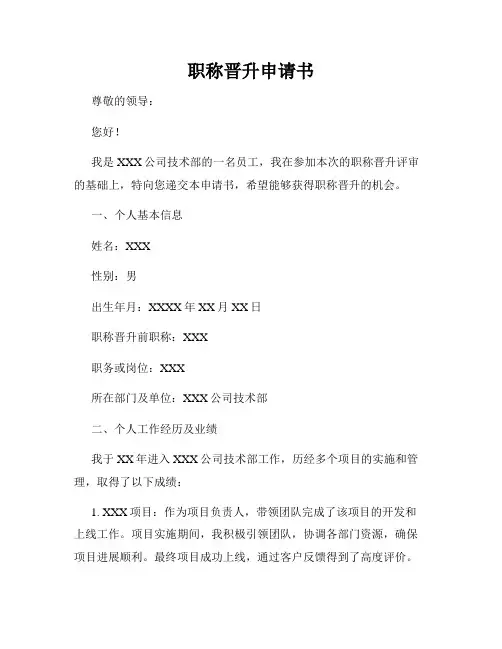 职称晋升申请书

尊敬的领导：

您好！

我是XXX公司技术部的一名员工，我在参加本次的职称晋升评审的基础上，特向您递交本申请书，希望能够获得职称晋升的机会。

一、个人基本信息

姓名：XXX

性别：男

出生年月：XXXX年XX月XX日

职称晋升前职称：XXX

职务或岗位：XXX

所在部门及单位：XXX公司技术部

二、个人工作经历及业绩

我于XX年进入XXX公司技术部工作，历经多个项目的实施和管理，取得了以下成绩：

1. XXX项目：作为项目负责人，带领团队完成了该项目的开发和上线工作。项目实施期间，我积极引领团队，协调各部门资源，确保项目进展顺利。最终项目成功上线，通过客户反馈得到了高度评价。